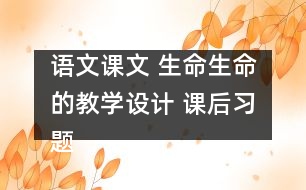 语文课文 生命生命的教学设计 课后习题